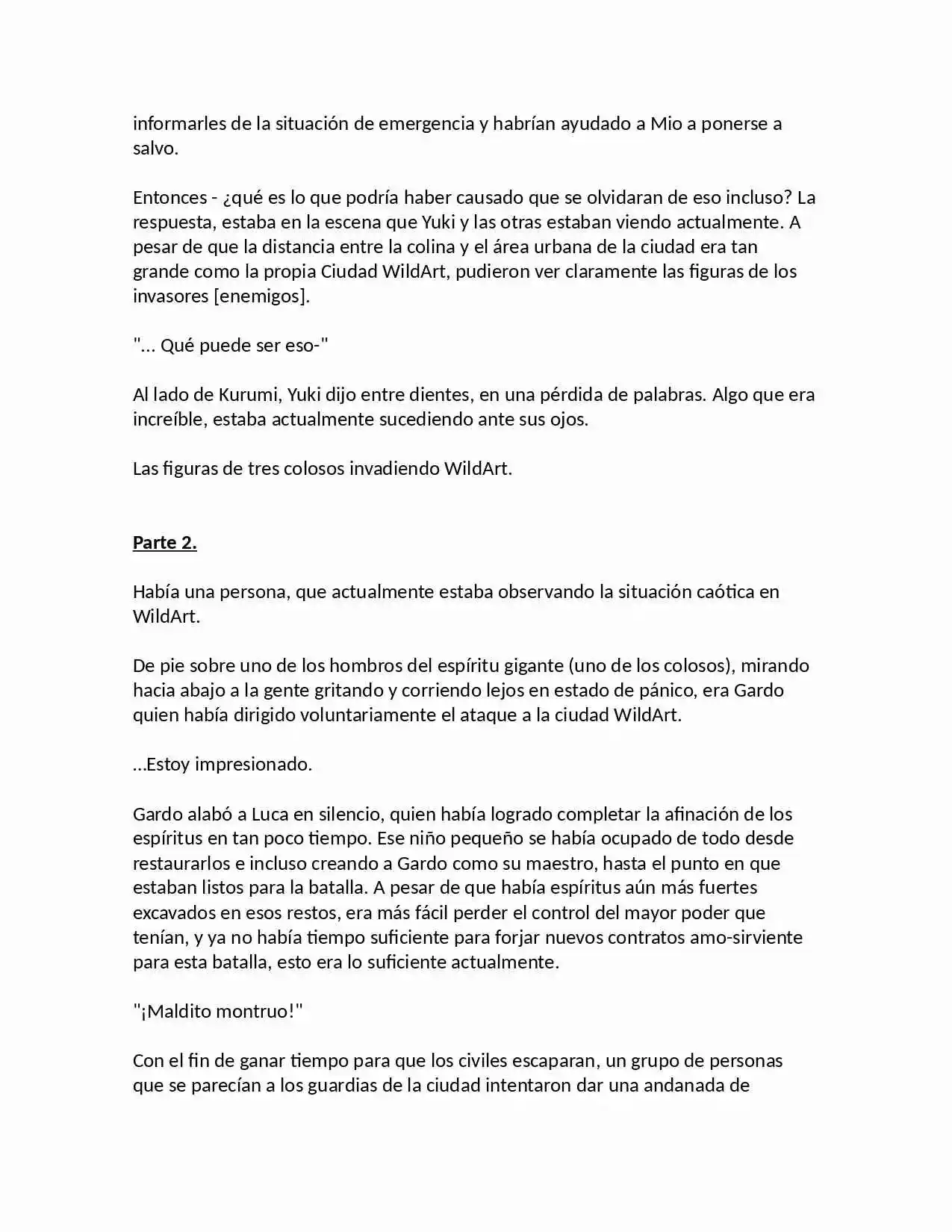 informarles de la situación de emergencia y habrían ayudado a Mio a ponerse a salvo.

Entonces - ¿qué es lo que podría haber causado que se olvidaran de eso incluso? La respuesta, estaba en la escena que Yuki y las otras estaban viendo actualmente. A pesar de que la distancia entre la colina y el área urbana de la ciudad era tan grande como la propia Ciudad WildArt, pudieron ver claramente las figuras de los invasores [enemigos].

"… Qué puede ser eso-"

Al lado de Kurumi, Yuki dijo entre dientes, en una pérdida de palabras. Algo que era increíble, estaba actualmente sucediendo ante sus ojos.

Las figuras de tres colosos invadiendo WildArt.

Parte 2.

Había una persona, que actualmente estaba observando la situación caótica en WildArt.

De pie sobre uno de los hombros del espíritu gigante (uno de los colosos), mirando hacia abajo a la gente gritando y corriendo lejos en estado de pánico, era Gardo quien había dirigido voluntariamente el ataque a la ciudad WildArt.

…Estoy impresionado.

Gardo alabó a Luca en silencio, quien había logrado completar la afinación de los espíritus en tan poco tiempo. Ese niño pequeño se había ocupado de todo desde restaurarlos e incluso creando a Gardo como su maestro, hasta el punto en que estaban listos para la batalla. A pesar de que había espíritus aún más fuertes excavados en esos restos, era más fácil perder el control del mayor poder que tenían, y ya no había tiempo suficiente para forjar nuevos contratos amo-sirviente para esta batalla, esto era lo suficiente actualmente.

"¡Maldito montruo!"

Con el fin de ganar tiempo para que los civiles escaparan, un grupo de personas que se parecían a los guardias de la ciudad intentaron dar una andanada de